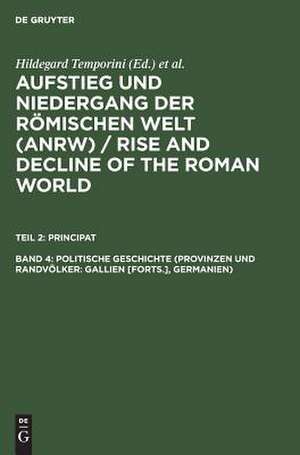 DE GRUYTER

Hildegard Temporini (Ed.) et al.

AUFSTIEG UND NIEDERGANG DER RÖMISCHEN WELT (ANRW) / RISE AND DECLINE OF THE ROMAN WORLD

TEIL 2: PRINCIPAT

BAND 4: POLITISCHE GESCHICHTE (PROVINZEN UND RANDVÖLKER: GALLIEN [FORTS.], GERMANIEN)

DE
G